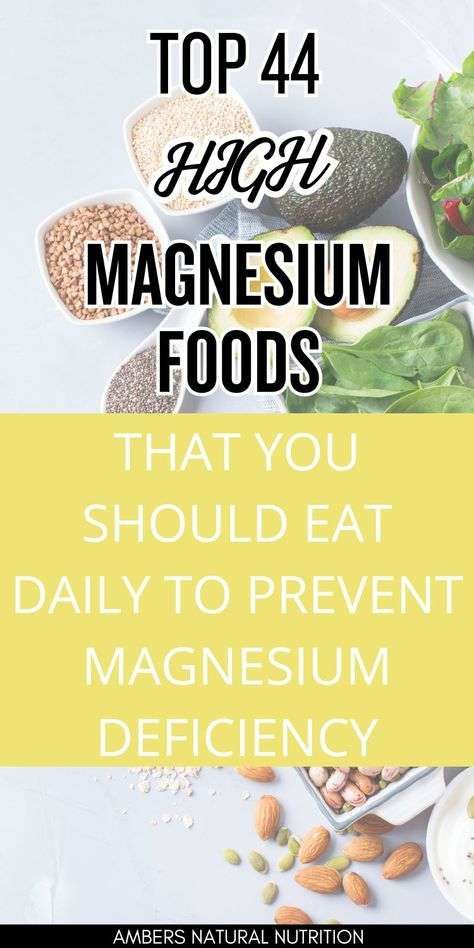 TOP 44
HIGH
MAGNESIUM
FOODS

THAT YOU SHOULD EAT DAILY TO PREVENT MAGNESIUM DEFICIENCY

AMBERS NATURAL NUTRITION